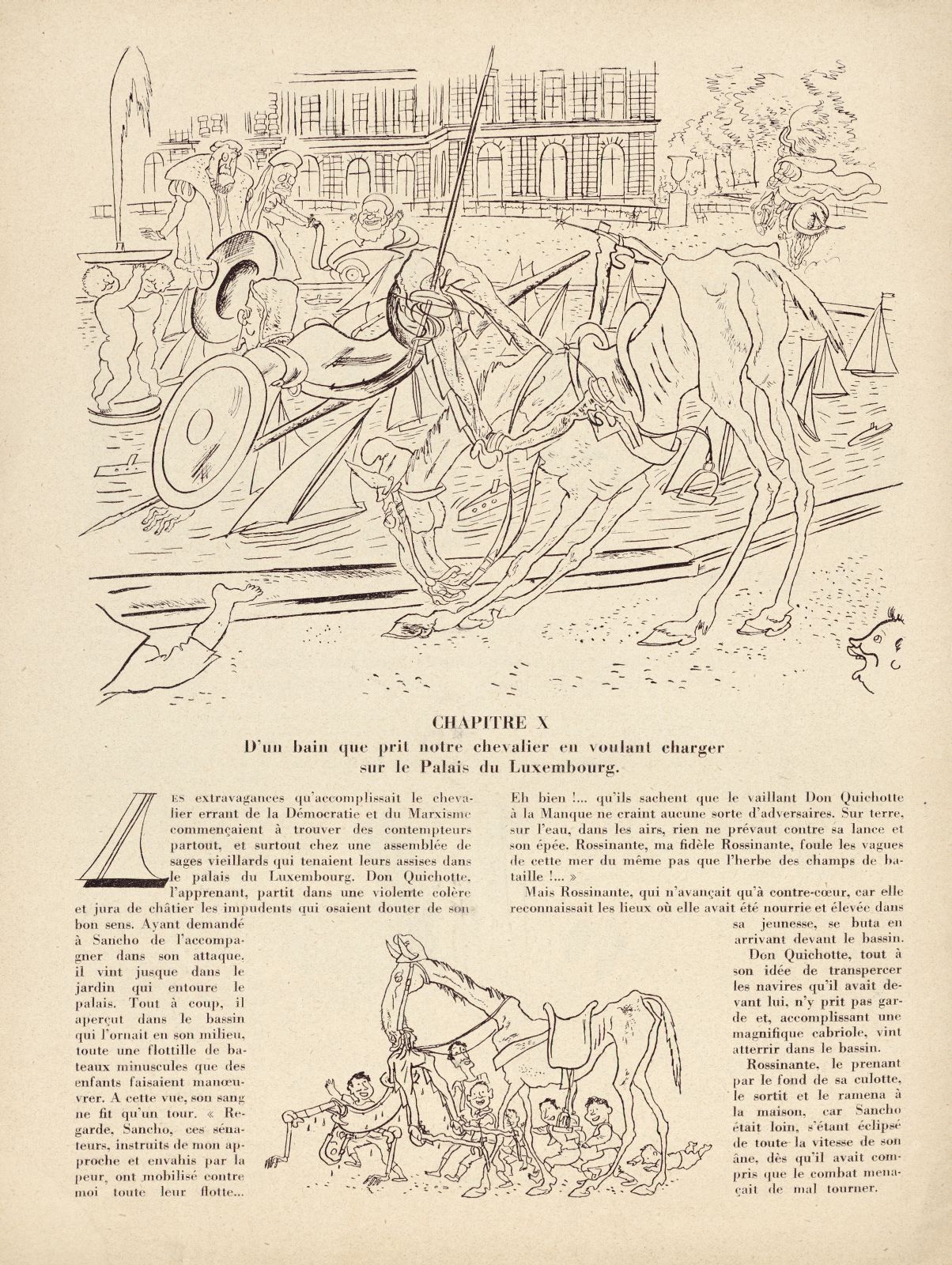 CHAPITRE X

D'un bain que prit notre chevalier en voulant charger sur le Palais du Luxembourg.

LES extravagances qu'accomplissait le chevalier errant de la Démocratie et du Marxisme commençaient à trouver des contempteurs partout, et surtout chez une assemblée de sages vieillards qui tenaient leurs assises dans le palais du Luxembourg. Don Quichotte, l'apprenant, partit dans une violente colère et jura de châtier les impudents qui osaient douter de son bon sens. Ayant demandé à Sancho de l'accompagner dans son attaque, il vint jusque dans le jardin qui entoure le palais. Tout à coup, il aperçut dans le bassin qui l'ornait en son milieu, toute une flottille de bateaux minuscules que des enfants faisaient manœuvrer. A cette vue, son sang ne fit qu'un tour. « Regarde, Sancho, ces sénateurs, instruits de mon approche et envahis par la peur, ont mobilisé contre moi toute leur flotte...

Eh bien !... qu'ils sachent que le vaillant Don Quichotte à la Manque ne craint aucune sorte d'adversaires. Sur terre, sur l'eau, dans les airs, rien ne prévaut contre sa lance et son épée. Rossinante, ma fidèle Rossinante, foule les vagues de cette mer du même pas que l'herbe des champs de bataille !... »

Mais Rossinante, qui n'avançait qu'à contre-cœur, car elle reconnaissait les lieux où elle avait été nourrie et élevée dans sa jeunesse, se buta en arrivant devant le bassin.

Don Quichotte, tout à son idée de transpercer les navires qu'il avait devant lui, n'y prit pas garde et, accomplissant une magnifique cabriole, vint atterrir dans le bassin.

Rossinante, le prenant par le fond de sa culotte, le sortit et le ramena à la maison, car Sancho était loin, s'étant éclipsé de toute la vitesse de son âne, dès qu'il avait compris que le combat menaçait de mal tourner.